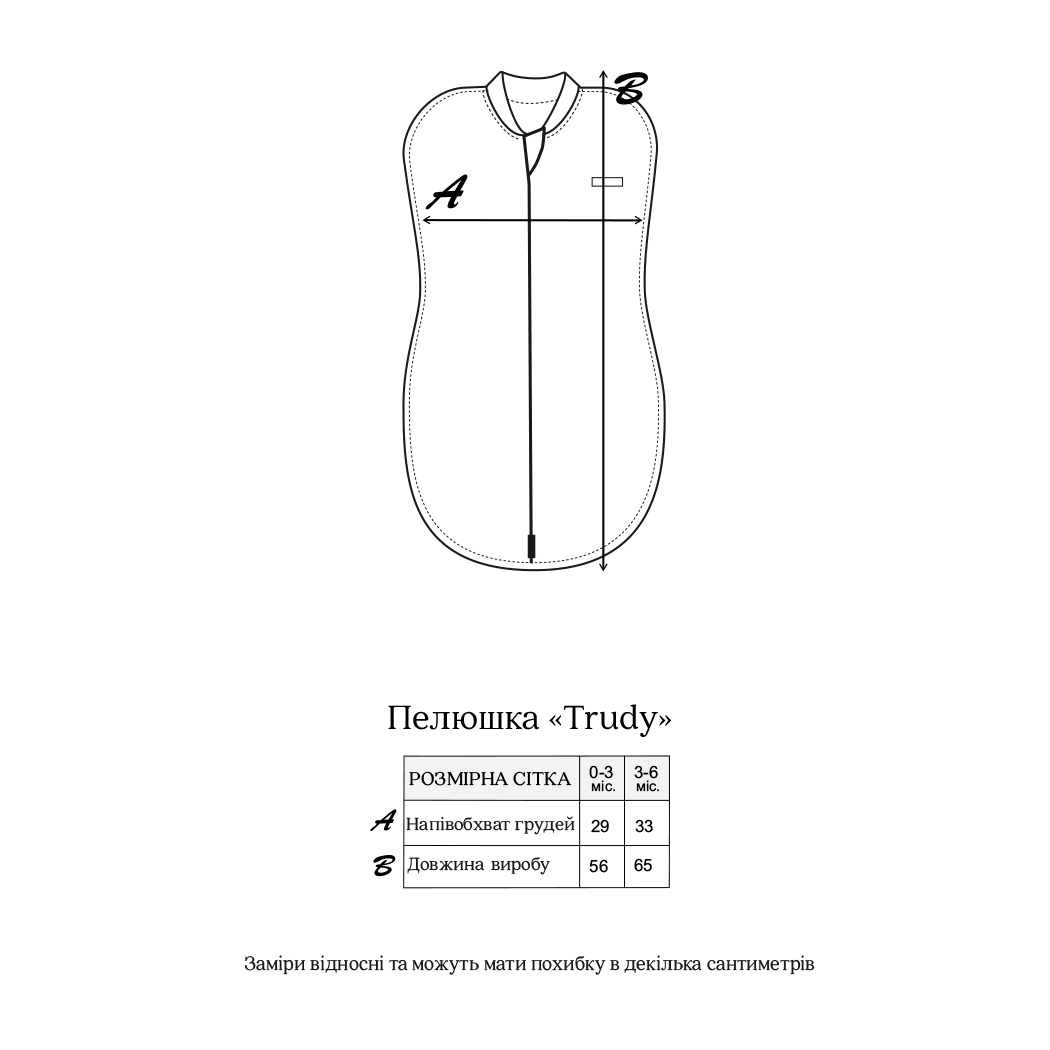 B

A

Пелюшка «Trudy»

| | РОЗМІРНА СІТКА | 0-3 міс. | 3-6 міс. |
|---|---|---|---|
| A | Напівобхват грудей | 29 | 33 |
| B | Довжина виробу | 56 | 65 |

Заміри відносні та можуть мати похибку в декілька сантиметрів